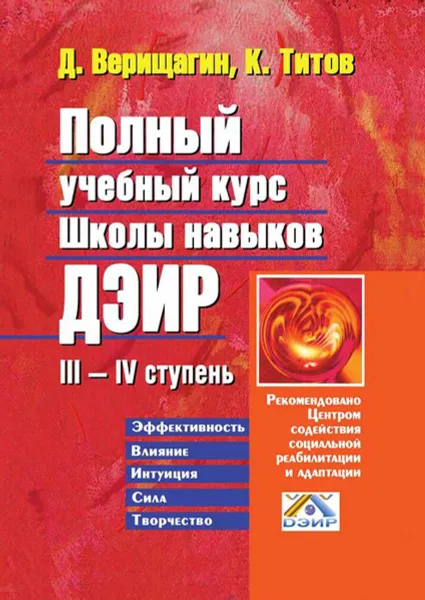 Д. Верищагин, К. Титов

Полный учебный курс Школы навыков ДЭИР

III – IV ступень

Эффективность
Влияние
Интуиция
Сила
Творчество

Рекомендовано Центром содействия социальной реабилитации и адаптации

ДЭИР